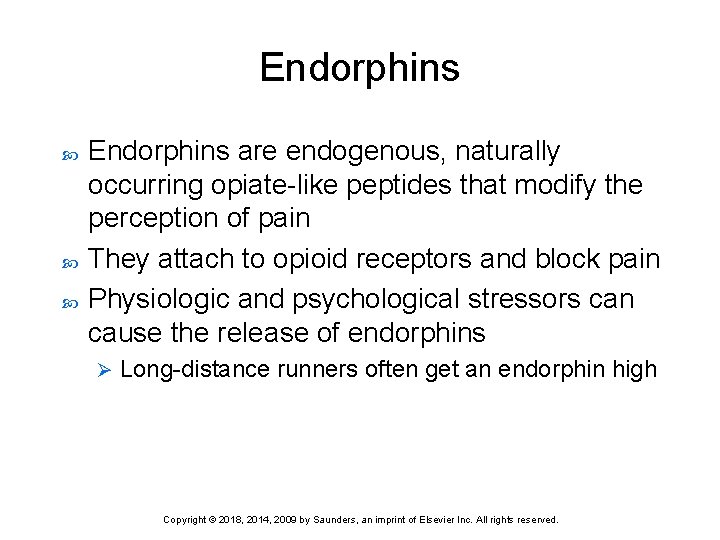 Endorphins

Endorphins are endogenous, naturally occurring opiate-like peptides that modify the perception of pain

They attach to opioid receptors and block pain

Physiologic and psychological stressors can cause the release of endorphins

Long-distance runners often get an endorphin high

Copyright © 2018, 2014, 2009 by Saunders, an imprint of Elsevier Inc. All rights reserved.